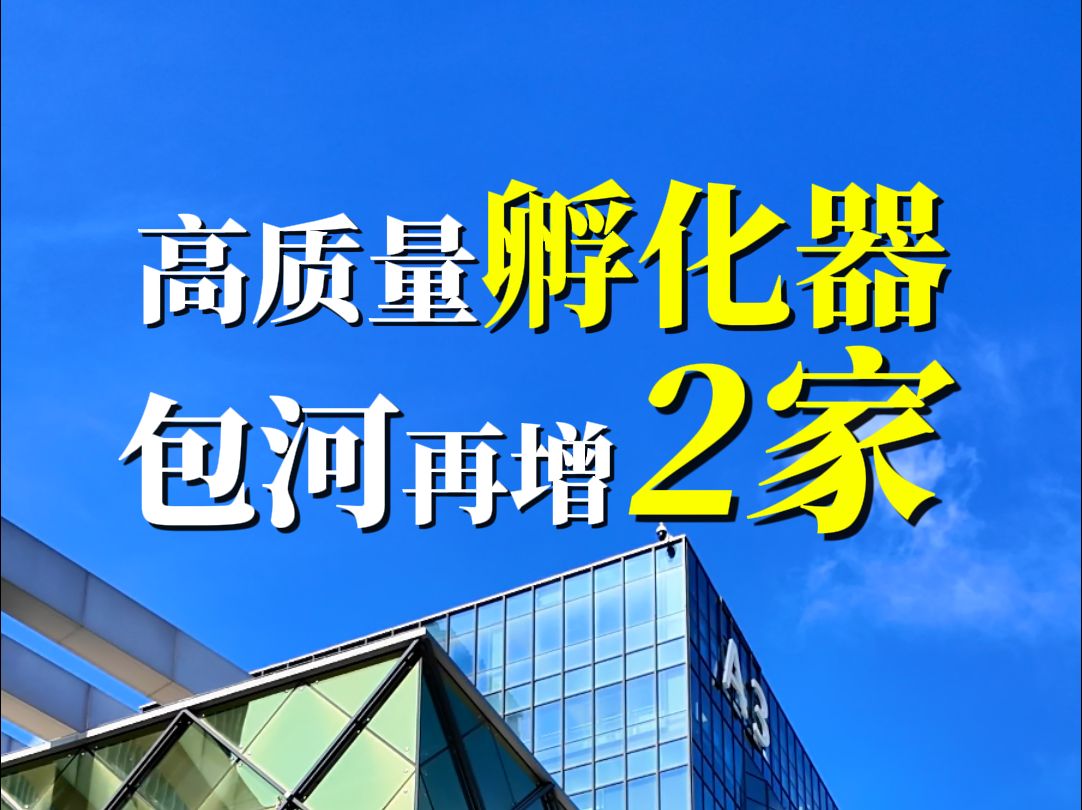 高质量孵化器
包河再增 2家

A3